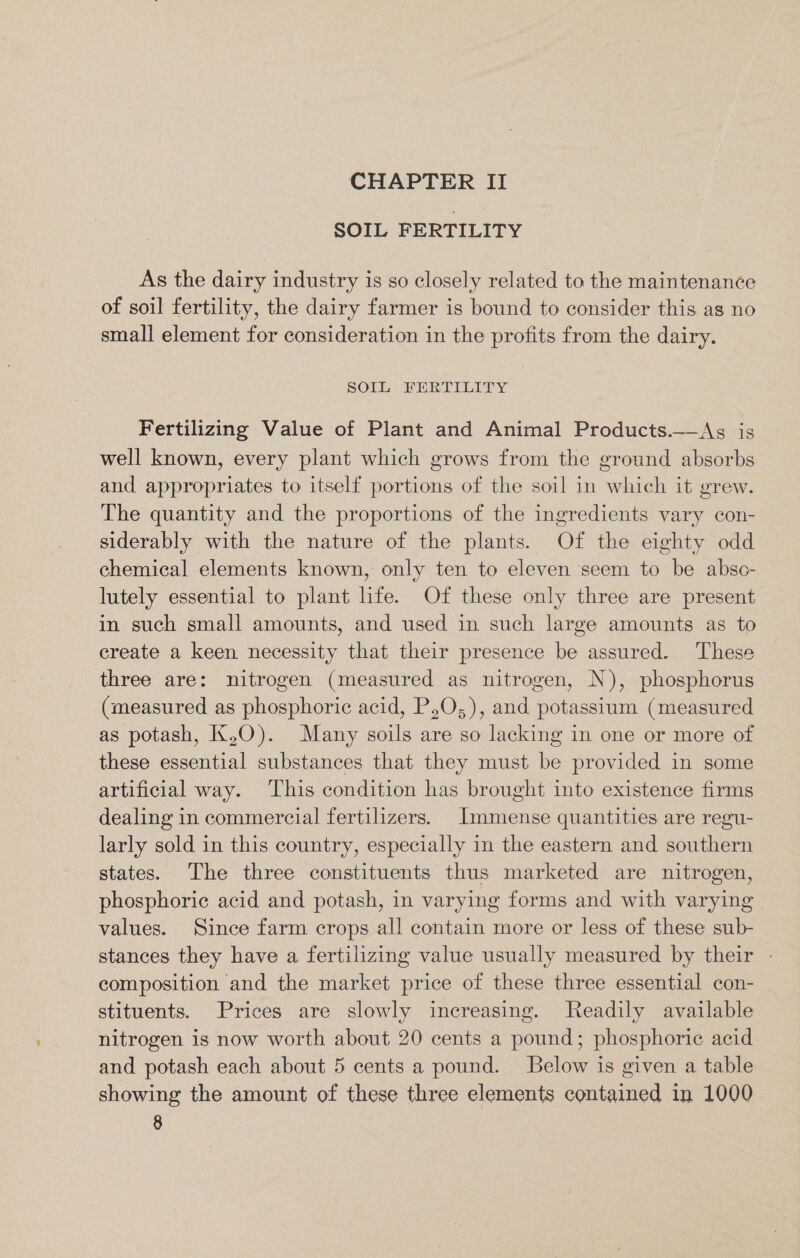 CHAPTER II

SOIL FERTILITY

As the dairy industry is so closely related to the maintenance of soil fertility, the dairy farmer is bound to consider this as no small element for consideration in the profits from the dairy.

SOIL FERTILITY

Fertilizing Value of Plant and Animal Products.—As is well known, every plant which grows from the ground absorbs and appropriates to itself portions of the soil in which it grew. The quantity and the proportions of the ingredients vary considerably with the nature of the plants. Of the eighty odd chemical elements known, only ten to eleven seem to be absolutely essential to plant life. Of these only three are present in such small amounts, and used in such large amounts as to create a keen necessity that their presence be assured. These three are: nitrogen (measured as nitrogen, N), phosphorus (measured as phosphoric acid, $P_2O_5$), and potassium (measured as potash, $K_2O$). Many soils are so lacking in one or more of these essential substances that they must be provided in some artificial way. This condition has brought into existence firms dealing in commercial fertilizers. Immense quantities are regularly sold in this country, especially in the eastern and southern states. The three constituents thus marketed are nitrogen, phosphoric acid and potash, in varying forms and with varying values. Since farm crops all contain more or less of these substances they have a fertilizing value usually measured by their composition and the market price of these three essential constituents. Prices are slowly increasing. Readily available nitrogen is now worth about 20 cents a pound; phosphoric acid and potash each about 5 cents a pound. Below is given a table showing the amount of these three elements contained in 1000

8